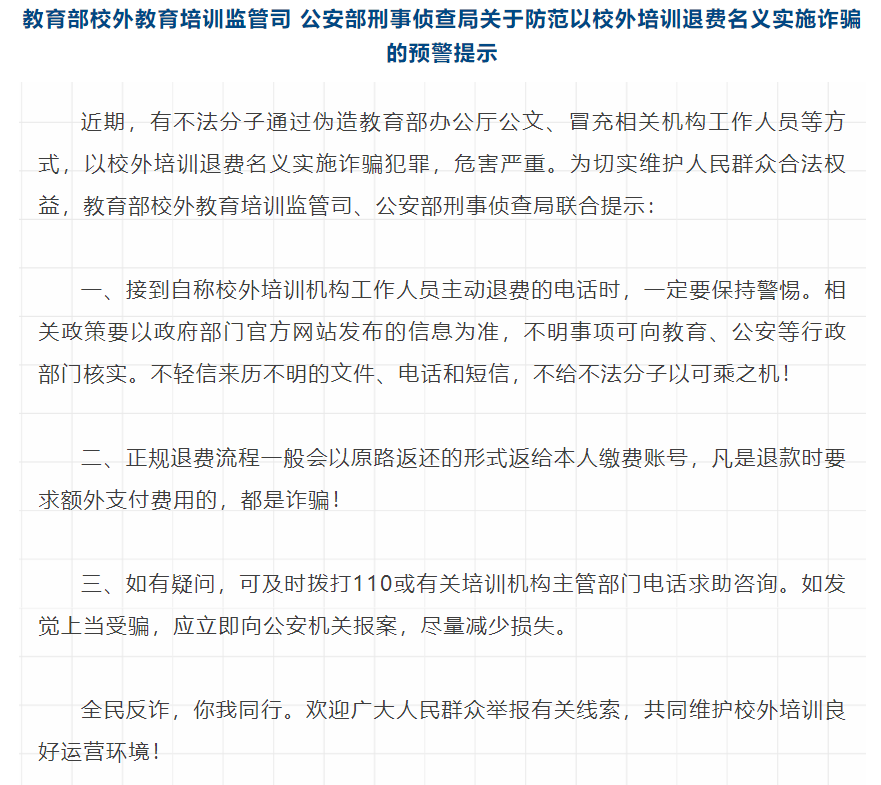 教育部校外教育培训监管司 公安部刑事侦查局关于防范以校外培训退费名义实施诈骗的预警提示

近期，有不法分子通过伪造教育部办公厅公文、冒充相关机构工作人员等方式，以校外培训退费名义实施诈骗犯罪，危害严重。为切实维护人民群众合法权益，教育部校外教育培训监管司、公安部刑事侦查局联合提示：

一、接到自称校外培训机构工作人员主动退费的电话时，一定要保持警惕。相关政策要以政府部门官方网站发布的信息为准，不明事项可向教育、公安等行政部门核实。不轻信来历不明的文件、电话和短信，不给不法分子以可乘之机！

二、正规退费流程一般会以原路返还的形式返给本人缴费账号，凡是退款时要求额外支付费用的，都是诈骗！

三、如有疑问，可及时拨打110或有关培训机构主管部门电话求助咨询。如发觉上当受骗，应立即向公安机关报案，尽量减少损失。

全民反诈，你我同行。欢迎广大人民群众举报有关线索，共同维护校外培训良好运营环境！